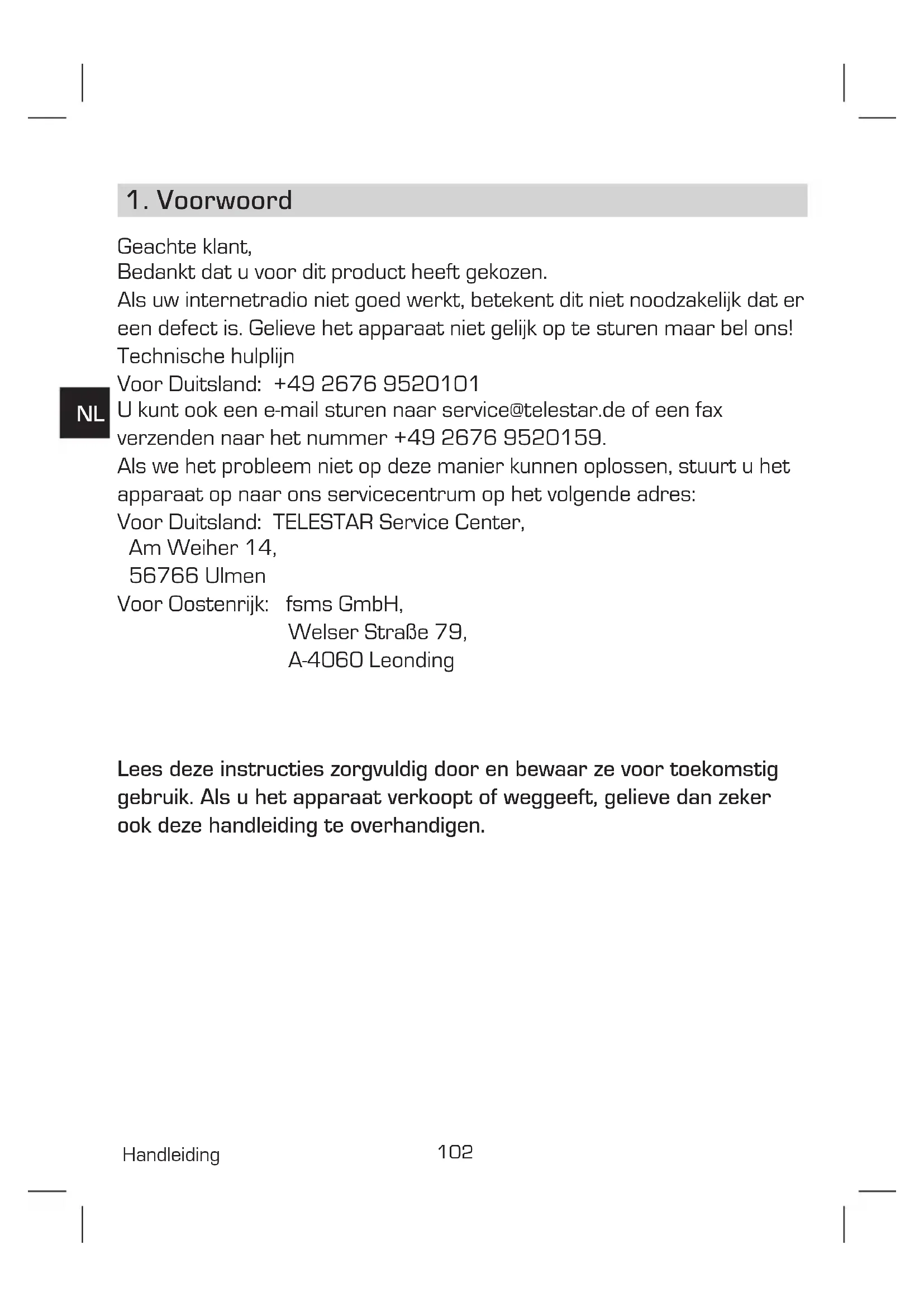 1. Voorwoord

Geachte klant,
Bedankt dat u voor dit product heeft gekozen.
Als uw internetradio niet goed werkt, betekent dit niet noodzakelijk dat er een defect is. Gelieve het apparaat niet gelijk op te sturen maar bel ons!
Technische hulplijn
Voor Duitsland: +49 2676 9520101

NL

U kunt ook een e-mail sturen naar service@telestar.de of een fax verzenden naar het nummer +49 2676 9520159.
Als we het probleem niet op deze manier kunnen oplossen, stuurt u het apparaat op naar ons servicecentrum op het volgende adres:
Voor Duitsland: TELESTAR Service Center,
Am Weiher 14,
56766 Ulmen
Voor Oostenrijk: fsms GmbH,
Welser Straße 79,
A-4060 Leonding

Lees deze instructies zorgvuldig door en bewaar ze voor toekomstig gebruik. Als u het apparaat verkoopt of weggeeft, gelieve dan zeker ook deze handleiding te overhandigen.

Handleiding

102